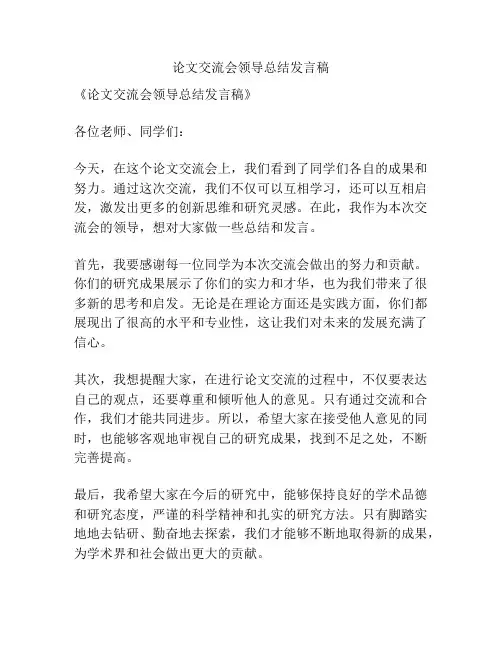 论文交流会领导总结发言稿

《论文交流会领导总结发言稿》

各位老师、同学们：

今天，在这个论文交流会上，我们看到了同学们各自的成果和努力。通过这次交流，我们不仅可以互相学习，还可以互相启发，激发出更多的创新思维和研究灵感。在此，我作为本次交流会的领导，想对大家做一些总结和发言。

首先，我要感谢每一位同学为本次交流会做出的努力和贡献。你们的研究成果展示了你们的实力和才华，也为我们带来了很多新的思考和启发。无论是在理论方面还是实践方面，你们都展现出了很高的水平和专业性，这让我们对未来的发展充满了信心。

其次，我想提醒大家，在进行论文交流的过程中，不仅要表达自己的观点，还要尊重和倾听他人的意见。只有通过交流和合作，我们才能共同进步。所以，希望大家在接受他人意见的同时，也能够客观地审视自己的研究成果，找到不足之处，不断完善提高。

最后，我希望大家在今后的研究中，能够保持良好的学术品德和研究态度，严谨的科学精神和扎实的研究方法。只有脚踏实地地去钻研、勤奋地去探索，我们才能够不断地取得新的成果，为学术界和社会做出更大的贡献。